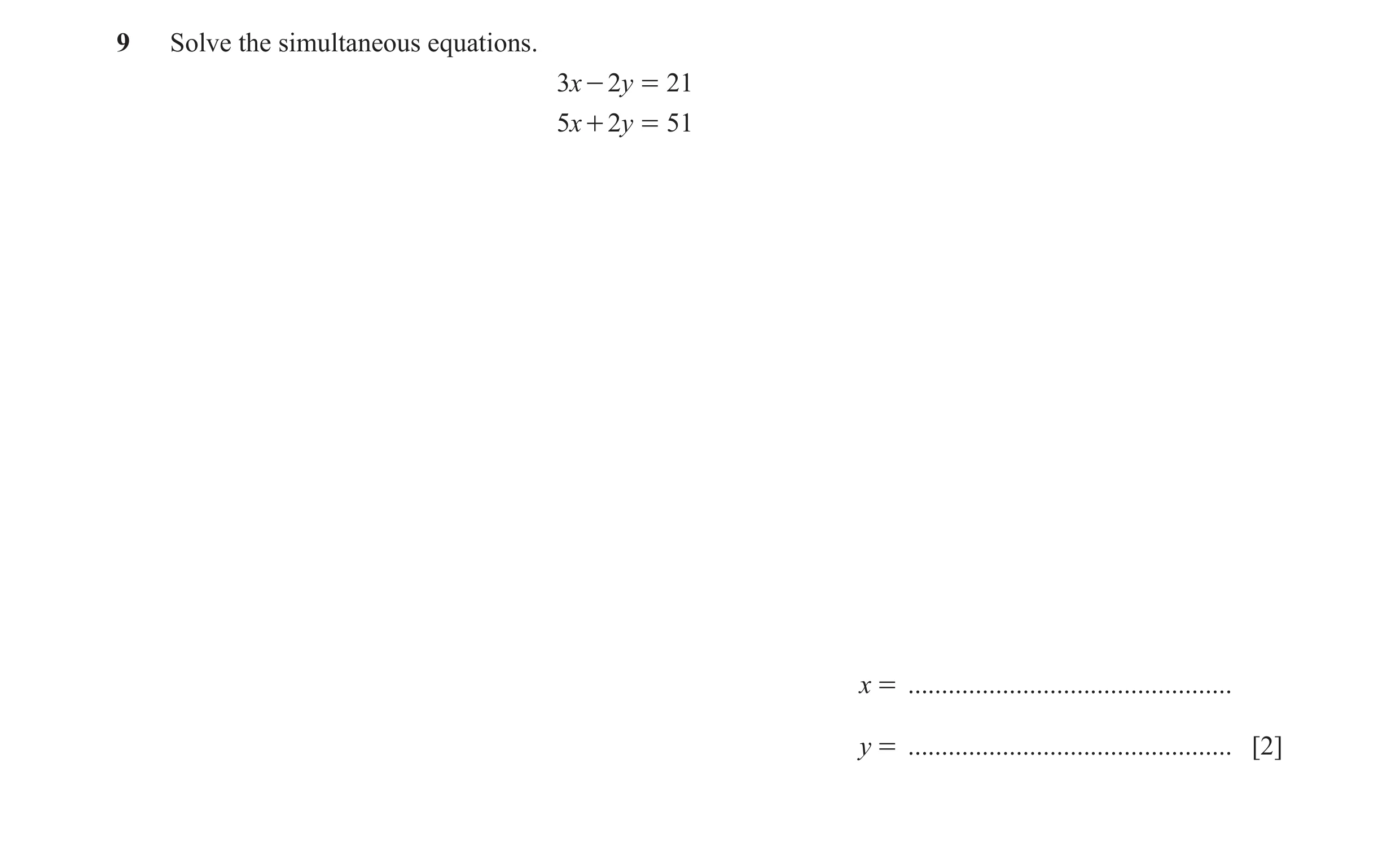 9 Solve the simultaneous equations.

$3x - 2y = 21$
$5x + 2y = 51$

$x =$ ................................................

$y =$ ................................................ [2]